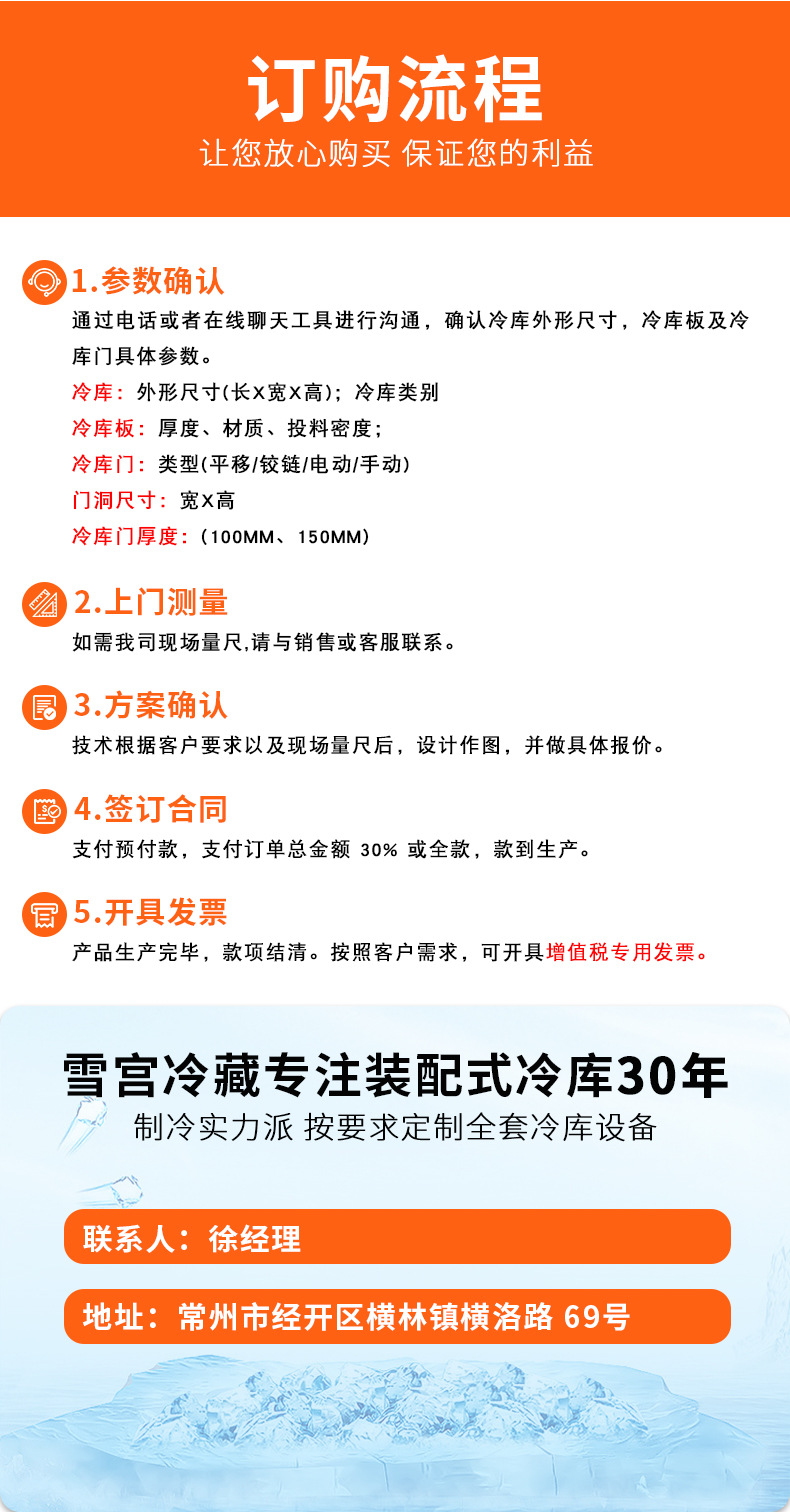 订购流程
让您放心购买 保证您的利益

1.参数确认
通过电话或者在线聊天工具进行沟通，确认冷库外形尺寸，冷库板及冷库门具体参数。
冷库：外形尺寸(长X宽X高)；冷库类别
冷库板：厚度、材质、投料密度；
冷库门：类型(平移/铰链/电动/手动)
门洞尺寸：宽X高
冷库门厚度：(100MM、150MM)

2.上门测量
如需我司现场量尺,请与销售或客服联系。

3.方案确认
技术根据客户要求以及现场量尺后，设计作图，并做具体报价。

4.签订合同
支付预付款，支付订单总金额 30% 或全款，款到生产。

5.开具发票
产品生产完毕，款项结清。按照客户需求，可开具增值税专用发票。

雪宫冷藏专注装配式冷库30年
制冷实力派 按要求定制全套冷库设备

联系人：徐经理

地址：常州市经开区横林镇横洛路 69号